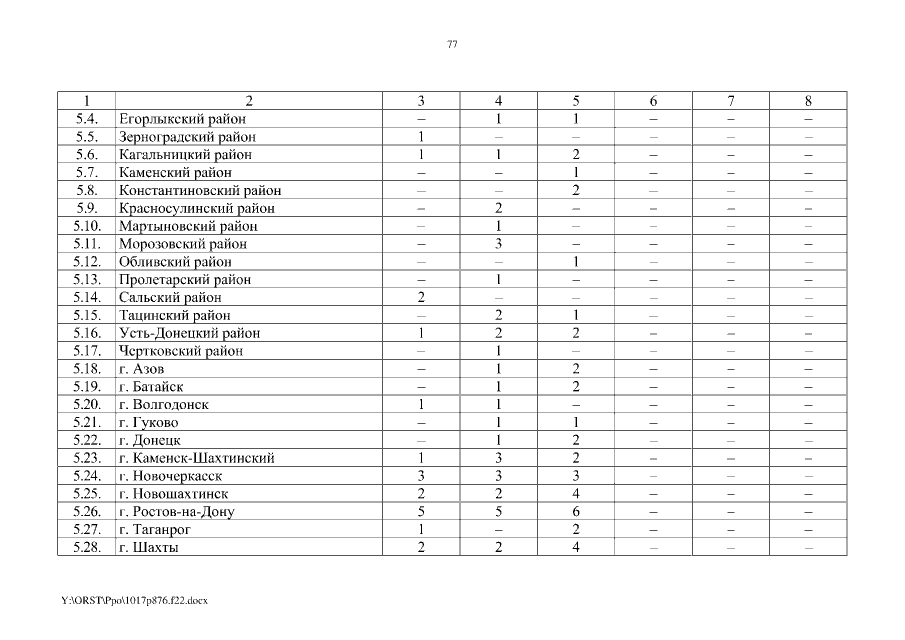 77

| 1 | 2 | 3 | 4 | 5 | 6 | 7 | 8 |
|---|---|---|---|---|---|---|---|
| 5.4. | Егорлыкский район | – | 1 | 1 | – | – | – |
| 5.5. | Зерноградский район | 1 | – | – | – | – | – |
| 5.6. | Кагальницкий район | 1 | 1 | 2 | – | – | – |
| 5.7. | Каменский район | – | – | 1 | – | – | – |
| 5.8. | Константиновский район | – | – | 2 | – | – | – |
| 5.9. | Красносулинский район | – | 2 | – | – | – | – |
| 5.10. | Мартыновский район | – | 1 | – | – | – | – |
| 5.11. | Морозовский район | – | 3 | – | – | – | – |
| 5.12. | Обливский район | – | – | 1 | – | – | – |
| 5.13. | Пролетарский район | – | 1 | – | – | – | – |
| 5.14. | Сальский район | 2 | – | – | – | – | – |
| 5.15. | Тацинский район | – | 2 | 1 | – | – | – |
| 5.16. | Усть-Донецкий район | 1 | 2 | 2 | – | – | – |
| 5.17. | Чертковский район | – | 1 | – | – | – | – |
| 5.18. | г. Азов | – | 1 | 2 | – | – | – |
| 5.19. | г. Батайск | – | 1 | 2 | – | – | – |
| 5.20. | г. Волгодонск | 1 | 1 | – | – | – | – |
| 5.21. | г. Гуково | – | 1 | 1 | – | – | – |
| 5.22. | г. Донецк | – | 1 | 2 | – | – | – |
| 5.23. | г. Каменск-Шахтинский | 1 | 3 | 2 | – | – | – |
| 5.24. | г. Новочеркасск | 3 | 3 | 3 | – | – | – |
| 5.25. | г. Новошахтинск | 2 | 2 | 4 | – | – | – |
| 5.26. | г. Ростов-на-Дону | 5 | 5 | 6 | – | – | – |
| 5.27. | г. Таганрог | 1 | – | 2 | – | – | – |
| 5.28. | г. Шахты | 2 | 2 | 4 | – | – | – |

Y:\ORST\Ppo\1017p876.f22.docx